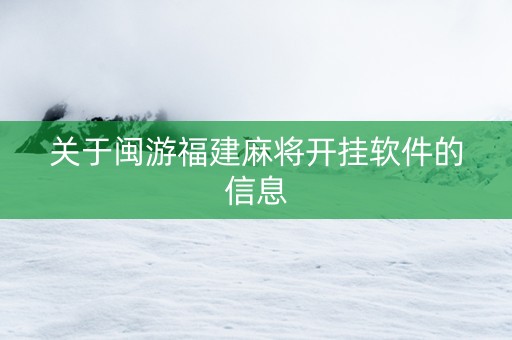 关于闽游福建麻将开挂软件的信息